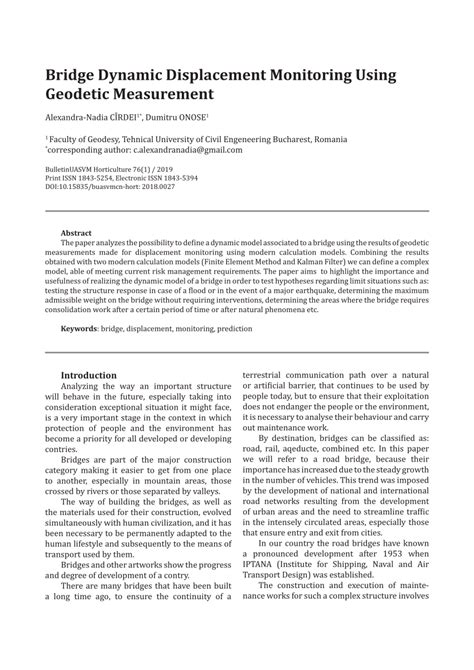 Bridge Dynamic Displacement Monitoring Using Geodetic Measurement

Alexandra-Nadia CÎRDEI$^{1*}$, Dumitru ONOSE$^{1}$

$^{1}$ Faculty of Geodesy, Tehnical University of Civil Engeneering Bucharest, Romania
$^{*}$corresponding author: c.alexandranadia@gmail.com

BulletinUASVM Horticulture 76(1) / 2019
Print ISSN 1843-5254, Electronic ISSN 1843-5394
DOI:10.15835/buasvmcn-hort: 2018.0027

Abstract
The paper analyzes the possibility to define a dynamic model associated to a bridge using the results of geodetic measurements made for displacement monitoring using modern calculation models. Combining the results obtained with two modern calculation models (Finite Element Method and Kalman Filter) we can define a complex model, able of meeting current risk management requirements. The paper aims to highlight the importance and usefulness of realizing the dynamic model of a bridge in order to test hypotheses regarding limit situations such as: testing the structure response in case of a flood or in the event of a major earthquake, determining the maximum admissible weight on the bridge without requiring interventions, determining the areas where the bridge requires consolidation work after a certain period of time or after natural phenomena etc.

Keywords: bridge, displacement, monitoring, prediction

Introduction
Analyzing the way an important structure will behave in the future, especially taking into consideration exceptional situation it might face, is a very important stage in the context in which protection of people and the environment has become a priority for all developed or developing contries.

Bridges are part of the major construction category making it easier to get from one place to another, especially in mountain areas, those crossed by rivers or those separated by valleys.

The way of building the bridges, as well as the materials used for their construction, evolved simultaneously with human civilization, and it has been necessary to be permanently adapted to the human lifestyle and subsequently to the means of transport used by them.

Bridges and other artworks show the progress and degree of development of a contry.

There are many bridges that have been built a long time ago, to ensure the continuity of a terrestrial communication path over a natural or artificial barrier, that continues to be used by people today, but to ensure that their exploitation does not endanger the people or the environment, it is necessary to analyse their behaviour and carry out maintenance work.

By destination, bridges can be classified as: road, rail, aqeducte, combined etc. In this paper we will refer to a road bridge, because their importance has increased due to the steady growth in the number of vehicles. This trend was imposed by the development of national and international road networks resulting from the development of urban areas and the need to streamline traffic in the intensely circulated areas, especially those that ensure entry and exit from cities.

In our country the road bridges have known a pronounced development after 1953 when IPTANA (Institute for Shipping, Naval and Air Transport Design) was established.

The construction and execution of maintenance works for such a complex structure involves